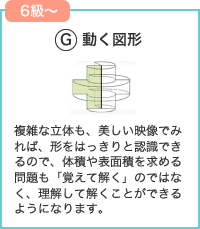 6級〜

Ⓖ 動く図形

複雑な立体も、美しい映像でみれば、形をはっきりと認識できるので、体積や表面積を求める問題も「覚えて解く」のではなく、理解して解くことができるようになります。